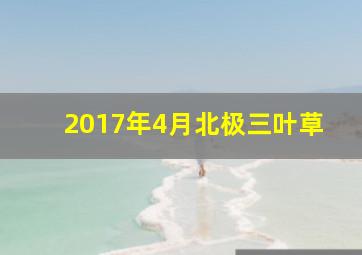 2017年4月北极三叶草